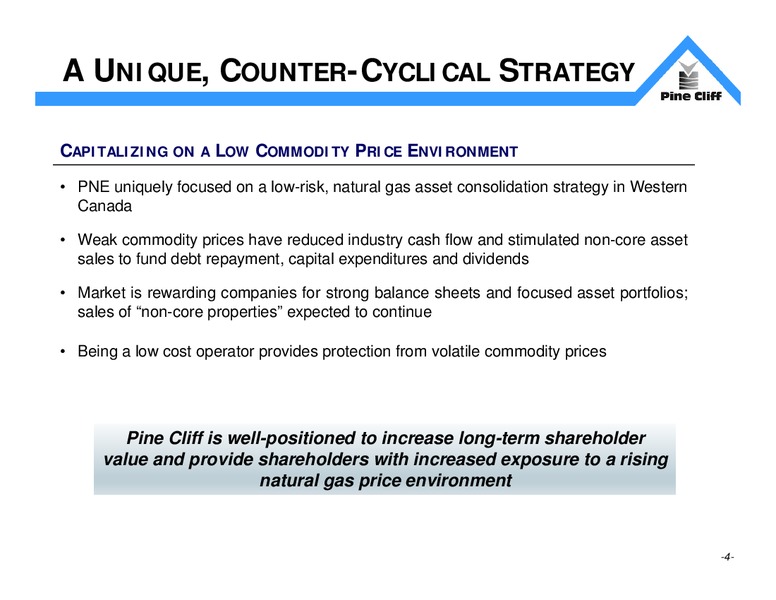 A UNIQUE, COUNTER-CYCLICAL STRATEGY

Pine Cliff

CAPITALIZING ON A LOW COMMODITY PRICE ENVIRONMENT

• PNE uniquely focused on a low-risk, natural gas asset consolidation strategy in Western Canada

• Weak commodity prices have reduced industry cash flow and stimulated non-core asset sales to fund debt repayment, capital expenditures and dividends

• Market is rewarding companies for strong balance sheets and focused asset portfolios; sales of “non-core properties” expected to continue

• Being a low cost operator provides protection from volatile commodity prices

Pine Cliff is well-positioned to increase long-term shareholder value and provide shareholders with increased exposure to a rising natural gas price environment

-4-